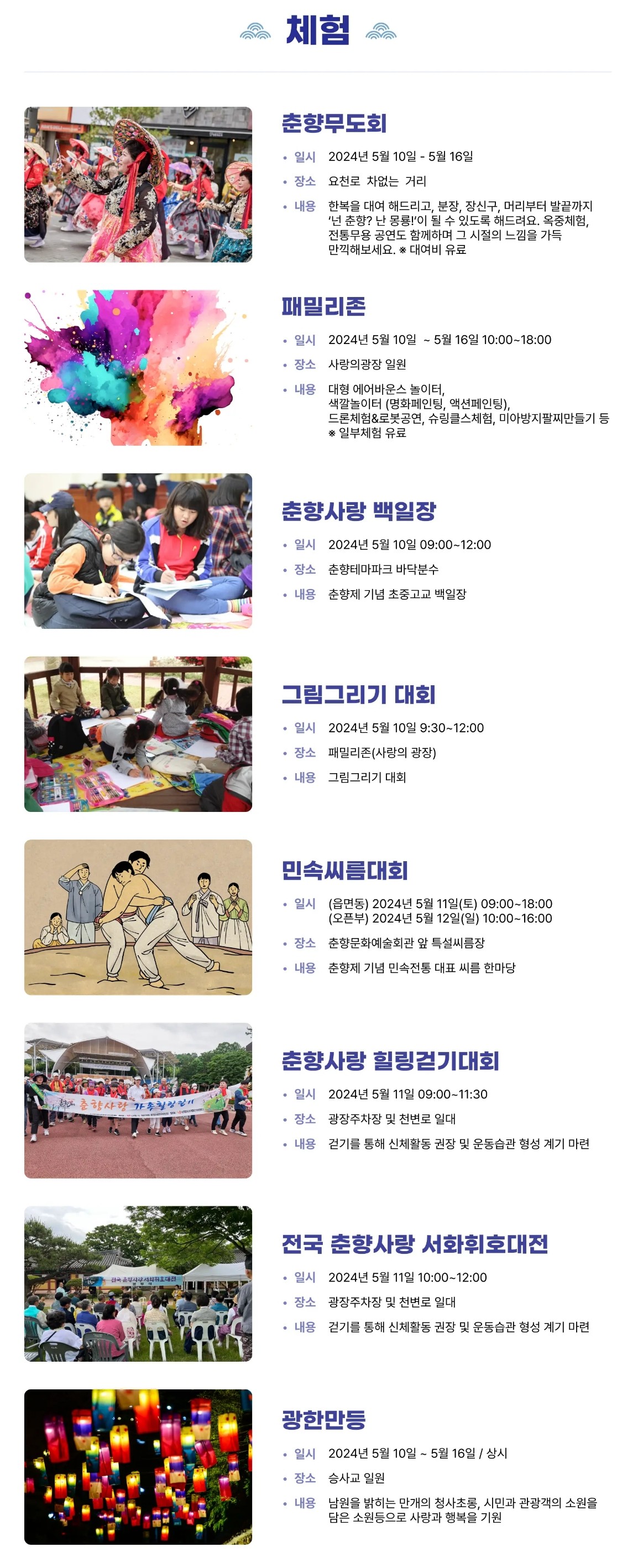 체험

춘향무도회

• 일시 2024년 5월 10일 - 5월 16일
• 장소 요천로 차없는 거리
• 내용 한복을 대여 해드리고, 분장, 장신구, 머리부터 발끝까지 '넌 춘향? 난 몽룡!'이 될 수 있도록 해드려요. 옥중체험, 전통무용 공연도 함께하며 그 시절의 느낌을 가득 만끽해보세요. ※ 대여비 유료

패밀리존

• 일시 2024년 5월 10일 ~ 5월 16일 10:00~18:00
• 장소 사랑의광장 일원
• 내용 대형 에어바운스 놀이터,
색깔놀이터 (명화페인팅, 액션페인팅),
드론체험&로봇공연, 슈링클스체험, 미아방지팔찌만들기 등
※ 일부체험 유료

춘향사랑 백일장

• 일시 2024년 5월 10일 09:00~12:00
• 장소 춘향테마파크 바닥분수
• 내용 춘향제 기념 초중고교 백일장

그림그리기 대회

• 일시 2024년 5월 10일 9:30~12:00
• 장소 패밀리존(사랑의 광장)
• 내용 그림그리기 대회

민속씨름대회

• 일시 (읍면동) 2024년 5월 11일(토) 09:00~18:00
(오픈부) 2024년 5월 12일(일) 10:00~16:00
• 장소 춘향문화예술회관 앞 특설씨름장
• 내용 춘향제 기념 민속전통 대표 씨름 한마당

춘향사랑 힐링걷기대회

• 일시 2024년 5월 11일 09:00~11:30
• 장소 광장주차장 및 천변로 일대
• 내용 걷기를 통해 신체활동 권장 및 운동습관 형성 계기 마련

전국 춘향사랑 서화휘호대전

• 일시 2024년 5월 11일 10:00~12:00
• 장소 광장주차장 및 천변로 일대
• 내용 걷기를 통해 신체활동 권장 및 운동습관 형성 계기 마련

광한만등

• 일시 2024년 5월 10일 ~ 5월 16일 / 상시
• 장소 승사교 일원
• 내용 남원을 밝히는 만개의 청사초롱, 시민과 관광객의 소원을 담은 소원등으로 사랑과 행복을 기원